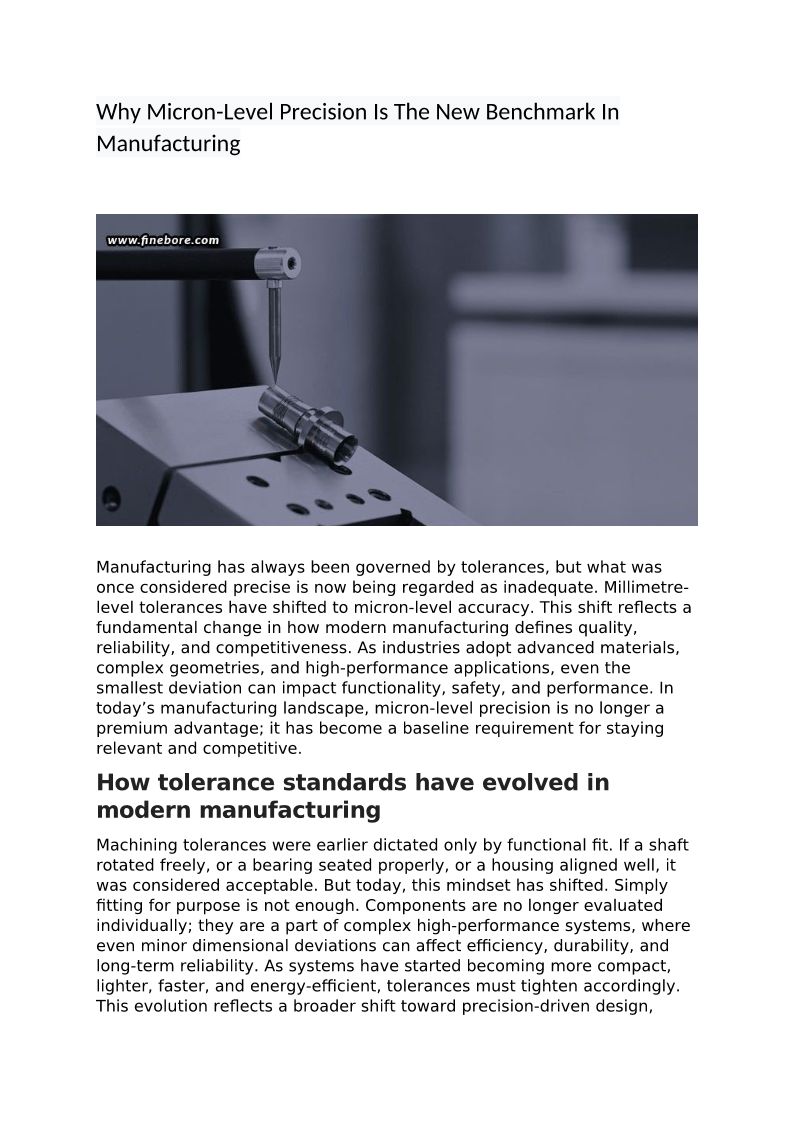 Why Micron-Level Precision Is The New Benchmark In Manufacturing

www.finebore.com

Manufacturing has always been governed by tolerances, but what was once considered precise is now being regarded as inadequate. Millimetre-level tolerances have shifted to micron-level accuracy. This shift reflects a fundamental change in how modern manufacturing defines quality, reliability, and competitiveness. As industries adopt advanced materials, complex geometries, and high-performance applications, even the smallest deviation can impact functionality, safety, and performance. In today's manufacturing landscape, micron-level precision is no longer a premium advantage; it has become a baseline requirement for staying relevant and competitive.

How tolerance standards have evolved in modern manufacturing

Machining tolerances were earlier dictated only by functional fit. If a shaft rotated freely, or a bearing seated properly, or a housing aligned well, it was considered acceptable. But today, this mindset has shifted. Simply fitting for purpose is not enough. Components are no longer evaluated individually; they are a part of complex high-performance systems, where even minor dimensional deviations can affect efficiency, durability, and long-term reliability. As systems have started becoming more compact, lighter, faster, and energy-efficient, tolerances must tighten accordingly. This evolution reflects a broader shift toward precision-driven design,